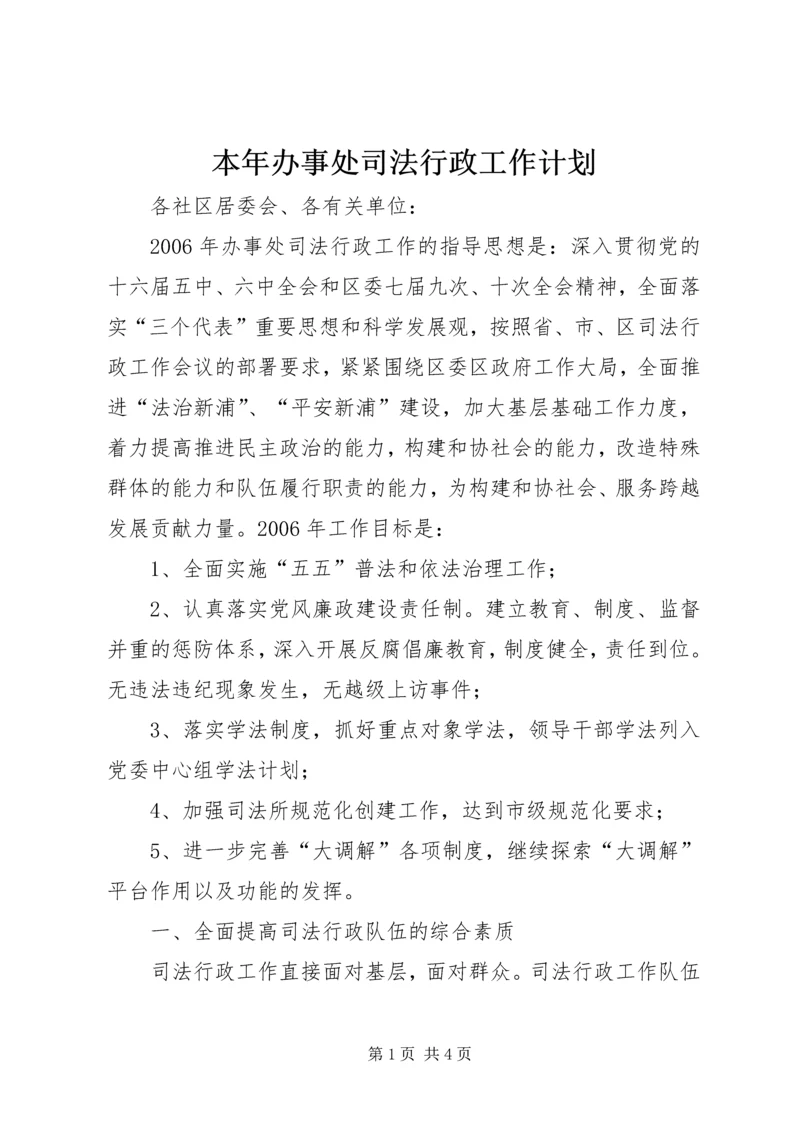 本年办事处司法行政工作计划

各社区居委会、各有关单位：

2006 年办事处司法行政工作的指导思想是：深入贯彻党的十六届五中、六中全会和区委七届九次、十次全会精神，全面落实“三个代表”重要思想和科学发展观，按照省、市、区司法行政工作会议的部署要求，紧紧围绕区委区政府工作大局，全面推进“法治新浦”、“平安新浦”建设，加大基层基础工作力度，着力提高推进民主政治的能力，构建和协社会的能力，改造特殊群体的能力和队伍履行职责的能力，为构建和协社会、服务跨越发展贡献力量。2006 年工作目标是：

1、全面实施“五五”普法和依法治理工作；

2、认真落实党风廉政建设责任制。建立教育、制度、监督并重的惩防体系，深入开展反腐倡廉教育，制度健全，责任到位。无违法违纪现象发生，无越级上访事件；

3、落实学法制度，抓好重点对象学法，领导干部学法列入党委中心组学法计划；

4、加强司法所规范化创建工作，达到市级规范化要求；

5、进一步完善“大调解”各项制度，继续探索“大调解”平台作用以及功能的发挥。

一、全面提高司法行政队伍的综合素质

司法行政工作直接面对基层，面对群众。司法行政工作队伍

第 1 页 共 4 页